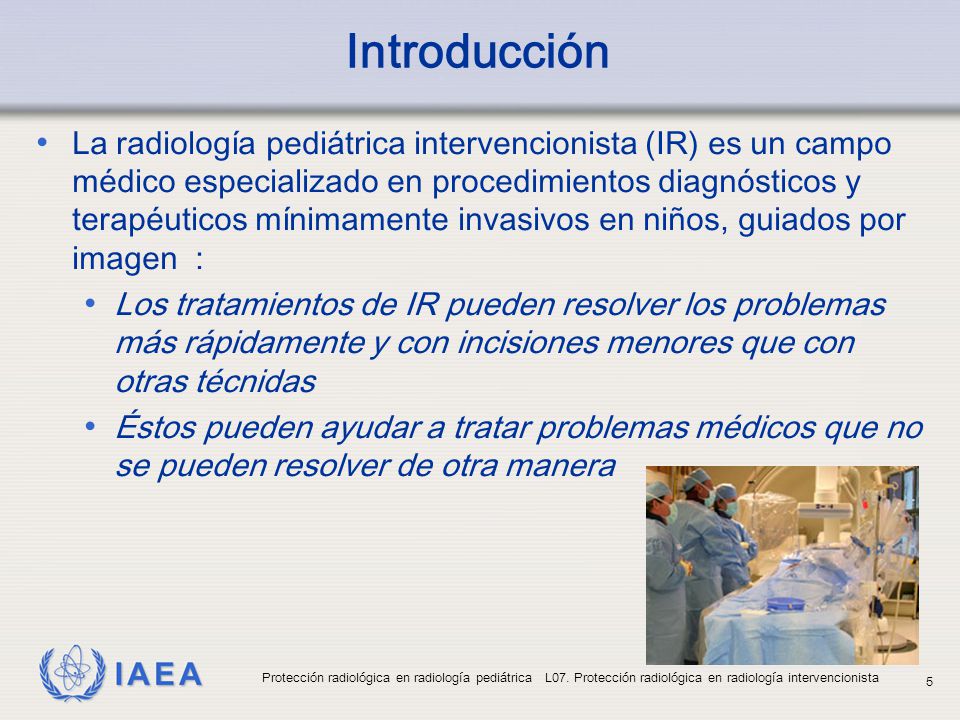 Introducción

• La radiología pediátrica intervencionista (IR) es un campo médico especializado en procedimientos diagnósticos y terapéuticos mínimamente invasivos en niños, guiados por imagen :

• Los tratamientos de IR pueden resolver los problemas más rápidamente y con incisiones menores que con otras técnidas

• Éstos pueden ayudar a tratar problemas médicos que no se pueden resolver de otra manera

IAEA

Protección radiológica en radiología pediátrica L07. Protección radiológica en radiología intervencionista

5